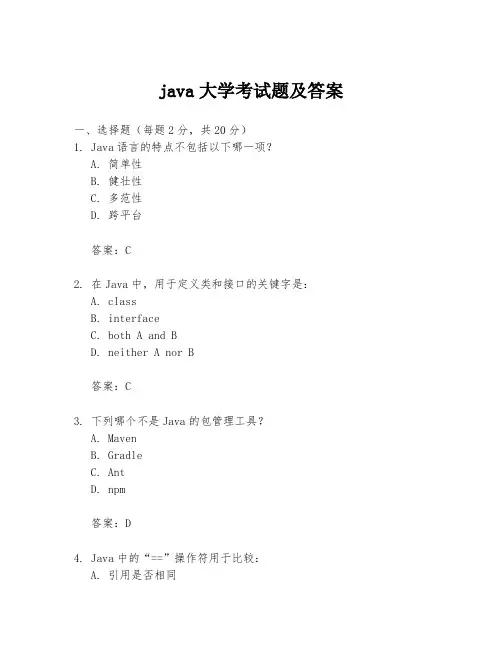 java 大学考试题及答案

一、选择题（每题 2 分，共 20 分）

1. Java 语言的特点不包括以下哪一项？
A. 简单性
B. 健壮性
C. 多范性
D. 跨平台

答案：C

2. 在 Java 中，用于定义类和接口的关键字是：
A. class
B. interface
C. both A and B
D. neither A nor B

答案：C

3. 下列哪个不是 Java 的包管理工具？
A. Maven
B. Gradle
C. Ant
D. npm

答案：D

4. Java 中的“==”操作符用于比较：
A. 引用是否相同